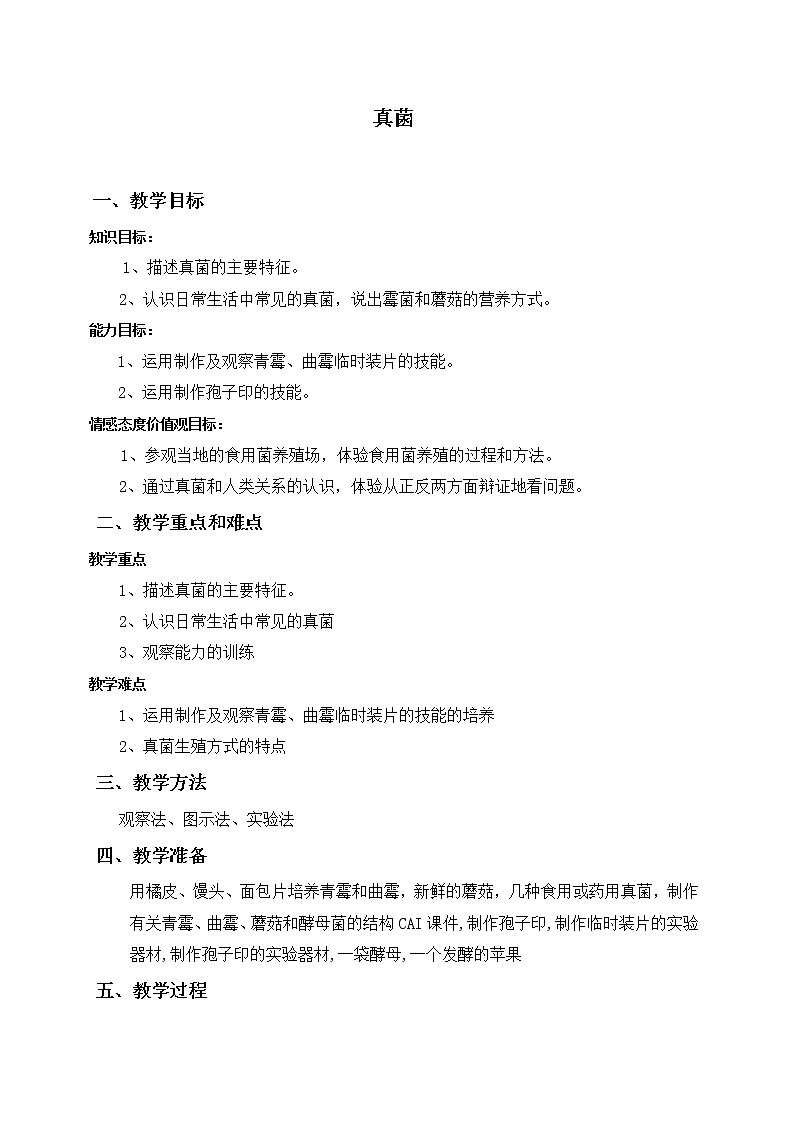 真菌

一、教学目标

知识目标：

1、描述真菌的主要特征。

2、认识日常生活中常见的真菌，说出霉菌和蘑菇的营养方式。

能力目标：

1、运用制作及观察青霉、曲霉临时装片的技能。

2、运用制作孢子印的技能。

情感态度价值观目标：

1、参观当地的食用菌养殖场，体验食用菌养殖的过程和方法。

2、通过真菌和人类关系的认识，体验从正反两方面辩证地看问题。

二、教学重点和难点

教学重点

1、描述真菌的主要特征。

2、认识日常生活中常见的真菌

3、观察能力的训练

教学难点

1、运用制作及观察青霉、曲霉临时装片的技能的培养

2、真菌生殖方式的特点

三、教学方法

观察法、图示法、实验法

四、教学准备

用橘皮、馒头、面包片培养青霉和曲霉，新鲜的蘑菇，几种食用或药用真菌，制作有关青霉、曲霉、蘑菇和酵母菌的结构CAI课件,制作孢子印,制作临时装片的实验器材,制作孢子印的实验器材,一袋酵母,一个发酵的苹果

五、教学过程